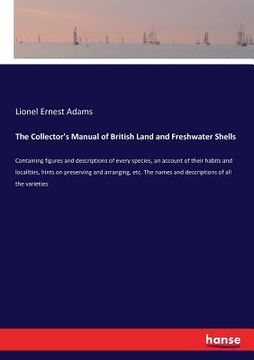 Lionel Ernest Adams

The Collector's Manual of British Land and Freshwater Shells

Containing figures and descriptions of every species, an account of their habits and localities, hints on preserving and arranging, etc. The names and descriptions of all the varieties

hanse